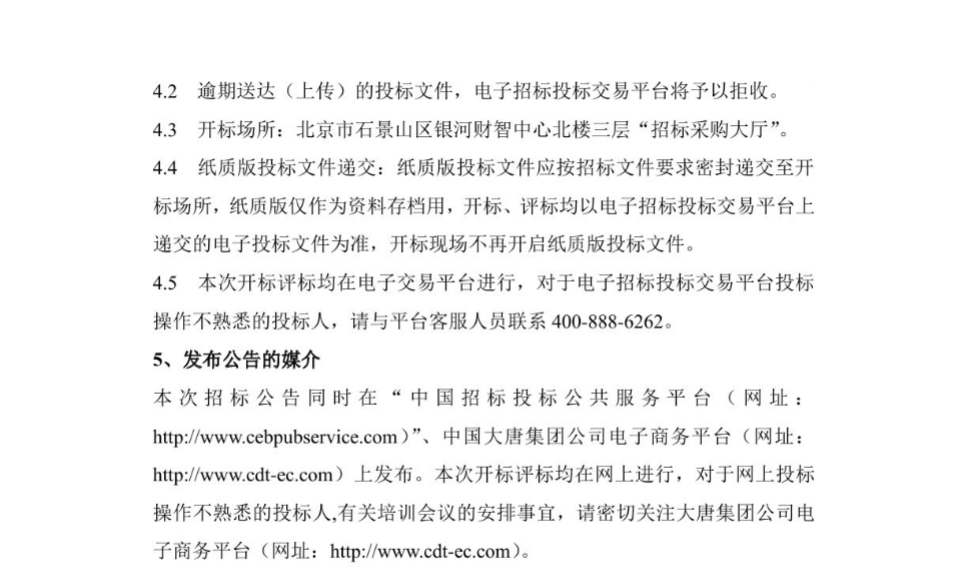 4.2　逾期送达（上传）的投标文件，电子招标投标交易平台将予以拒收。

4.3　开标场所：北京市石景山区银河财智中心北楼三层“招标采购大厅”。

4.4　纸质版投标文件递交：纸质版投标文件应按招标文件要求密封递交至开标场所，纸质版仅作为资料存档用，开标、评标均以电子招标投标交易平台上递交的电子投标文件为准，开标现场不再开启纸质版投标文件。

4.5　本次开标评标均在电子交易平台进行，对于电子招标投标交易平台投标操作不熟悉的投标人，请与平台客服人员联系 400-888-6262。

5、发布公告的媒介

本次招标公告同时在“中国招标投标公共服务平台（网址：http://www.cebpubservice.com）”、中国大唐集团公司电子商务平台（网址：http://www.cdt-ec.com）上发布。本次开标评标均在网上进行，对于网上投标操作不熟悉的投标人,有关培训会议的安排事宜，请密切关注大唐集团公司电子商务平台（网址：http://www.cdt-ec.com）。